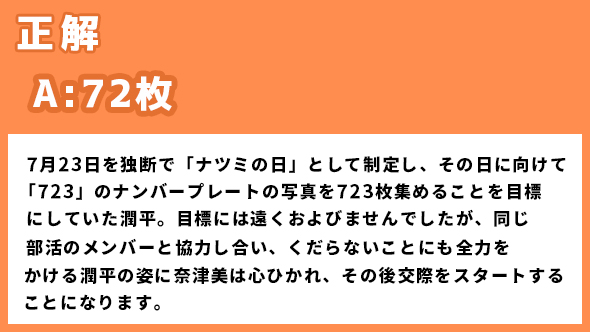 正解

A:72枚

7月23日を独断で「ナツミの日」として制定し、その日に向けて「723」のナンバープレートの写真を723枚集めることを目標にしていた潤平。目標には遠くおよびませんでしたが、同じ部活のメンバーと協力し合い、くだらないことにも全力をかける潤平の姿に奈津美は心ひかれ、その後交際をスタートすることになります。